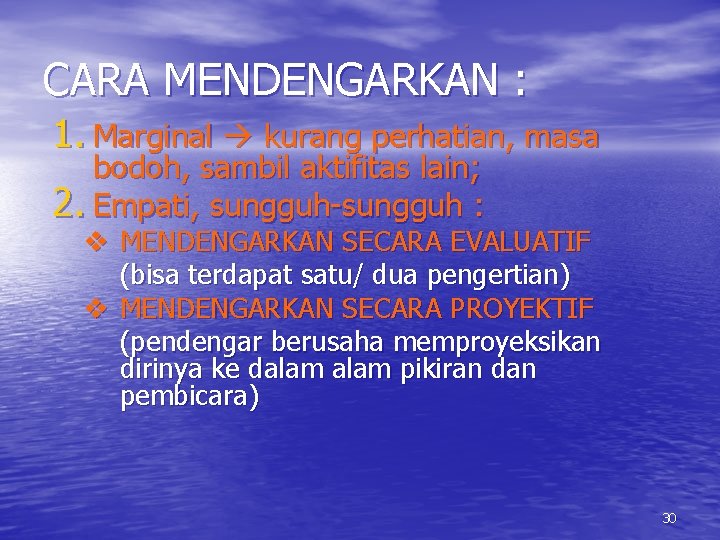 CARA MENDENGARKAN :

1. Marginal → kurang perhatian, masa bodoh, sambil aktifitas lain;
2. Empati, sungguh-sungguh :
❖ MENDENGARKAN SECARA EVALUATIF (bisa terdapat satu/ dua pengertian)
❖ MENDENGARKAN SECARA PROYEKTIF (pendengar berusaha memproyeksikan dirinya ke dalam alam pikiran dan pembicara)

30